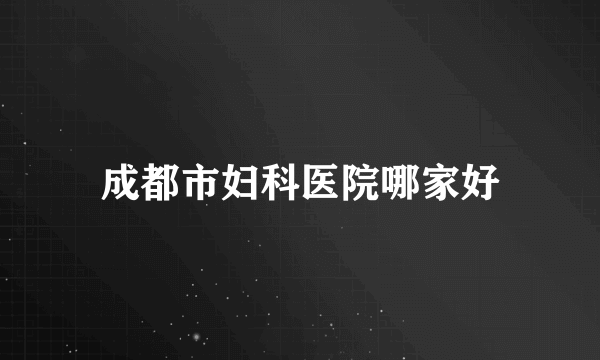 成都市妇科医院哪家好